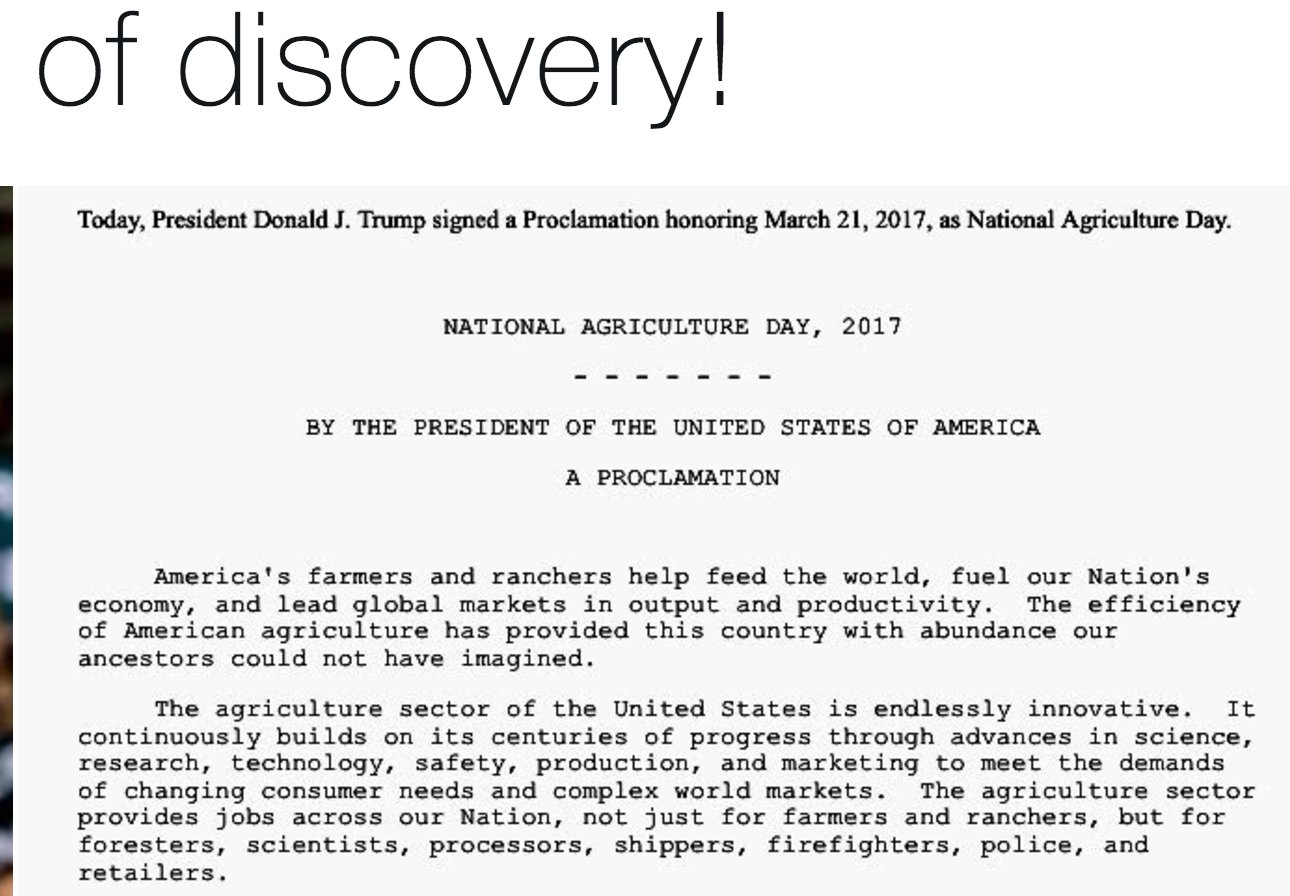 of discovery!

Today, President Donald J. Trump signed a Proclamation honoring March 21, 2017, as National Agriculture Day.

NATIONAL AGRICULTURE DAY, 2017

- - - - - - -

BY THE PRESIDENT OF THE UNITED STATES OF AMERICA

A PROCLAMATION

America's farmers and ranchers help feed the world, fuel our Nation's economy, and lead global markets in output and productivity. The efficiency of American agriculture has provided this country with abundance our ancestors could not have imagined.

The agriculture sector of the United States is endlessly innovative. It continuously builds on its centuries of progress through advances in science, research, technology, safety, production, and marketing to meet the demands of changing consumer needs and complex world markets. The agriculture sector provides jobs across our Nation, not just for farmers and ranchers, but for foresters, scientists, processors, shippers, firefighters, police, and retailers.